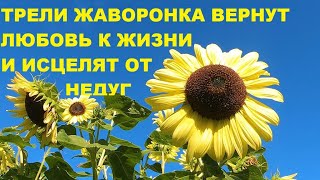 ТРЕЛИ ЖАВОРОНКА ВЕРНУТ ЛЮБОВЬ К ЖИЗНИ И ИСЦЕЛЯТ ОТ НЕДУГ